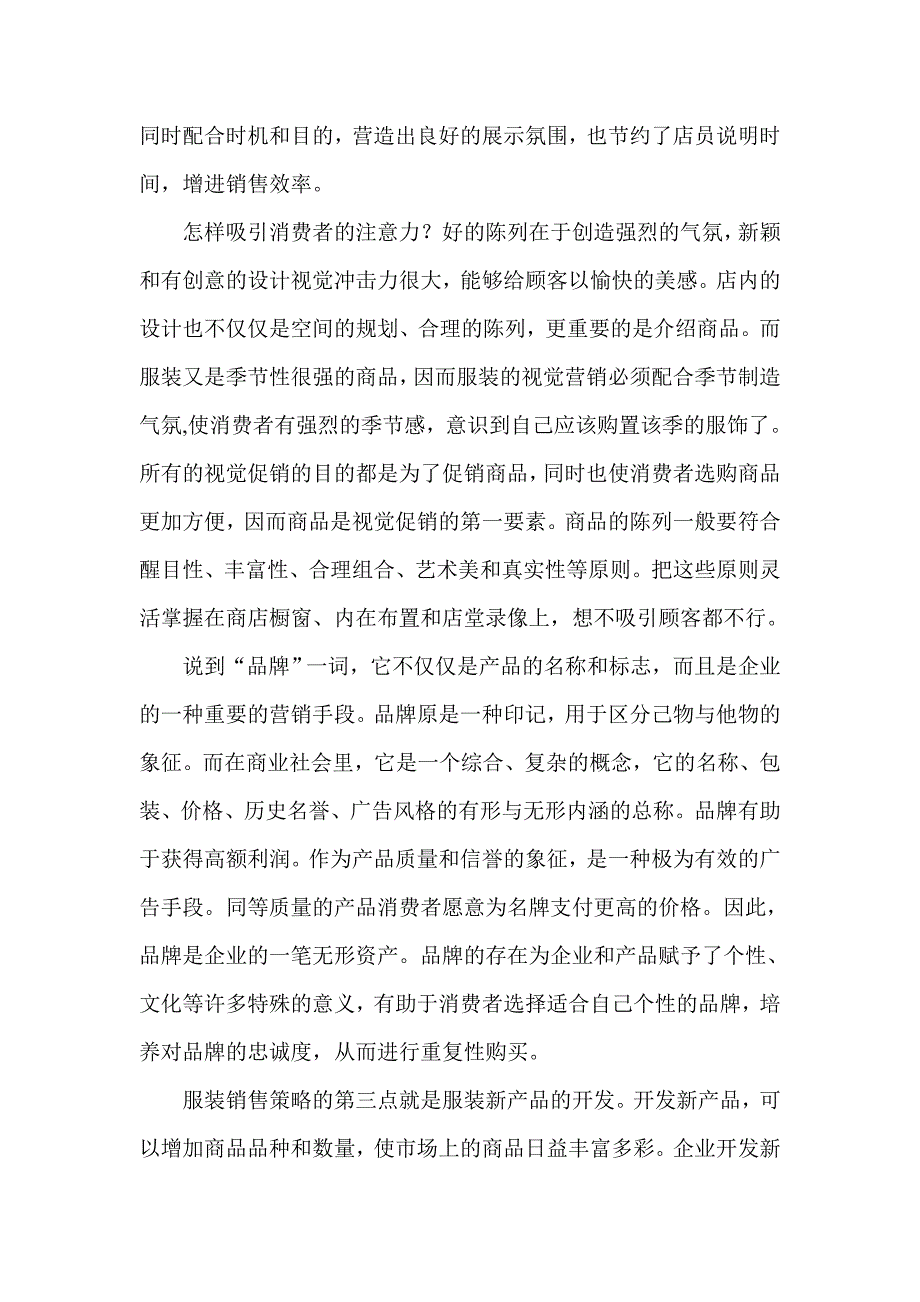 同时配合时机和目的，营造出良好的展示氛围，也节约了店员说明时间，增进销售效率。

怎样吸引消费者的注意力？好的陈列在于创造强烈的气氛，新颖和有创意的设计视觉冲击力很大，能够给顾客以愉快的美感。店内的设计也不仅仅是空间的规划、合理的陈列，更重要的是介绍商品。而服装又是季节性很强的商品，因而服装的视觉营销必须配合季节制造气氛,使消费者有强烈的季节感，意识到自己应该购置该季的服饰了。所有的视觉促销的目的都是为了促销商品，同时也使消费者选购商品更加方便，因而商品是视觉促销的第一要素。商品的陈列一般要符合醒目性、丰富性、合理组合、艺术美和真实性等原则。把这些原则灵活掌握在商店橱窗、内在布置和店堂录像上，想不吸引顾客都不行。

说到“品牌”一词，它不仅仅是产品的名称和标志，而且是企业的一种重要的营销手段。品牌原是一种印记，用于区分己物与他物的象征。而在商业社会里，它是一个综合、复杂的概念，它的名称、包装、价格、历史名誉、广告风格的有形与无形内涵的总称。品牌有助于获得高额利润。作为产品质量和信誉的象征，是一种极为有效的广告手段。同等质量的产品消费者愿意为名牌支付更高的价格。因此，品牌是企业的一笔无形资产。品牌的存在为企业和产品赋予了个性、文化等许多特殊的意义，有助于消费者选择适合自己个性的品牌，培养对品牌的忠诚度，从而进行重复性购买。

服装销售策略的第三点就是服装新产品的开发。开发新产品，可以增加商品品种和数量，使市场上的商品日益丰富多彩。企业开发新